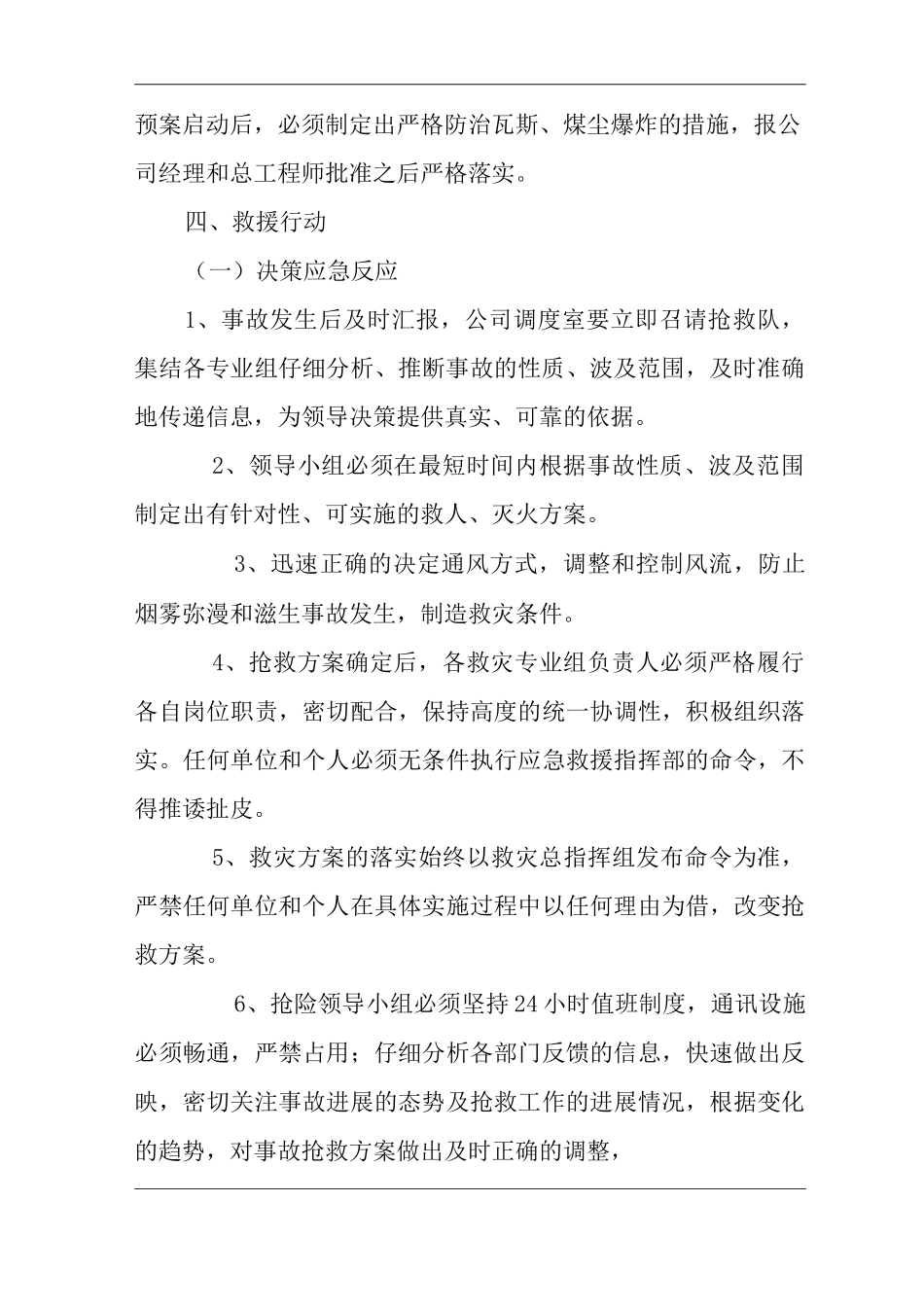 预案启动后，必须制定出严格防治瓦斯、煤尘爆炸的措施，报公司经理和总工程师批准之后严格落实。

四、救援行动

（一）决策应急反应

1、事故发生后及时汇报，公司调度室要立即召请抢救队，集结各专业组仔细分析、推断事故的性质、波及范围，及时准确地传递信息，为领导决策提供真实、可靠的依据。

2、领导小组必须在最短时间内根据事故性质、波及范围制定出有针对性、可实施的救人、灭火方案。

3、迅速正确的决定通风方式，调整和控制风流，防止烟雾弥漫和滋生事故发生，制造救灾条件。

4、抢救方案确定后，各救灾专业组负责人必须严格履行各自岗位职责，密切配合，保持高度的统一协调性，积极组织落实。任何单位和个人必须无条件执行应急救援指挥部的命令，不得推诿扯皮。

5、救灾方案的落实始终以救灾总指挥组发布命令为准，严禁任何单位和个人在具体实施过程中以任何理由为借，改变抢救方案。

6、抢险领导小组必须坚持24小时值班制度，通讯设施必须畅通，严禁占用；仔细分析各部门反馈的信息，快速做出反映，密切关注事故进展的态势及抢救工作的进展情况，根据变化的趋势，对事故抢救方案做出及时正确的调整，